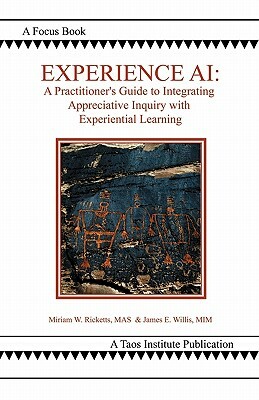 A Focus Book

EXPERIENCE AI:
A Practitioner's Guide to Integrating Appreciative Inquiry with Experiential Learning

Miriam W. Ricketts, MAS & James E. Willis, MIM

A Taos Institute Publication